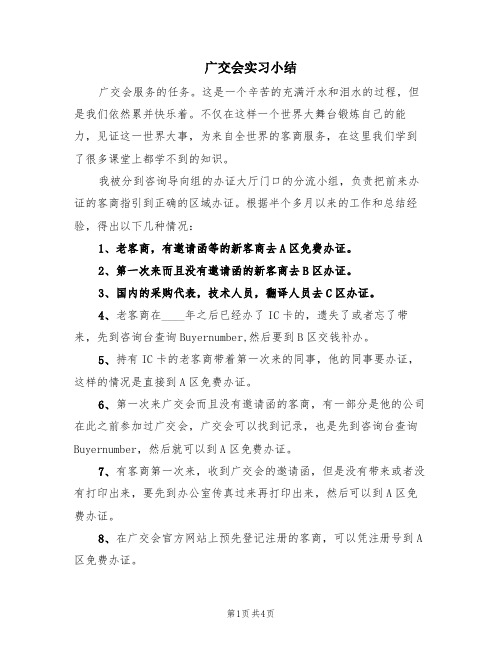 广交会实习小结

广交会服务的任务。这是一个辛苦的充满汗水和泪水的过程，但是我们依然累并快乐着。不仅在这样一个世界大舞台锻炼自己的能力，见证这一世界大事，为来自全世界的客商服务，在这里我们学到了很多课堂上都学不到的知识。

我被分到咨询导向组的办证大厅门口的分流小组，负责把前来办证的客商指引到正确的区域办证。根据半个多月以来的工作和总结经验，得出以下几种情况：

1、老客商，有邀请函等的新客商去A区免费办证。

2、第一次来而且没有邀请函的新客商去B区办证。

3、国内的采购代表，技术人员，翻译人员去C区办证。

4、老客商在____年之后已经办了IC卡的，遗失了或者忘了带来，先到咨询台查询Buyernumber,然后要到B区交钱补办。

5、持有IC卡的老客商带着第一次来的同事，他的同事要办证，这样的情况是直接到A区免费办证。

6、第一次来广交会而且没有邀请函的客商，有一部分是他的公司在此之前参加过广交会，广交会可以找到记录，也是先到咨询台查询Buyernumber，然后就可以到A区免费办证。

7、有客商第一次来，收到广交会的邀请函，但是没有带来或者没有打印出来，要先到办公室传真过来再打印出来，然后可以到A区免费办证。

8、在广交会官方网站上预先登记注册的客商，可以凭注册号到A区免费办证。

第1页 共4页